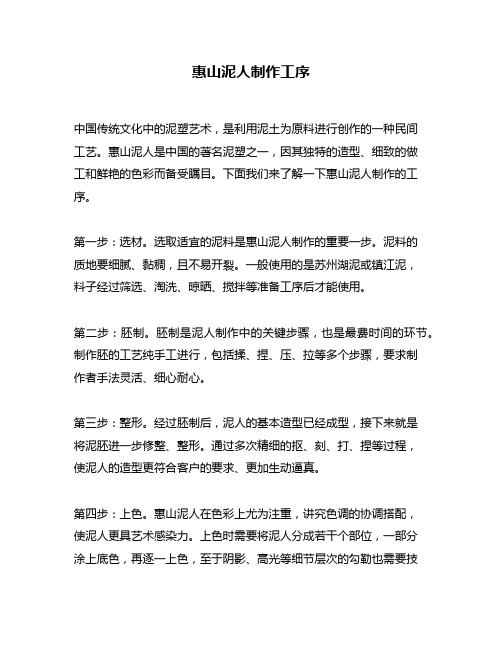 惠山泥人制作工序

中国传统文化中的泥塑艺术，是利用泥土为原料进行创作的一种民间工艺。惠山泥人是中国的著名泥塑之一，因其独特的造型、细致的做工和鲜艳的色彩而备受瞩目。下面我们来了解一下惠山泥人制作的工序。

第一步：选材。选取适宜的泥料是惠山泥人制作的重要一步。泥料的质地要细腻、黏稠，且不易开裂。一般使用的是苏州湖泥或镇江泥，料子经过筛选、淘洗、晾晒、搅拌等准备工序后才能使用。

第二步：胚制。胚制是泥人制作中的关键步骤，也是最费时间的环节。制作胚的工艺纯手工进行，包括揉、捏、压、拉等多个步骤，要求制作者手法灵活、细心耐心。

第三步：整形。经过胚制后，泥人的基本造型已经成型，接下来就是将泥胚进一步修整、整形。通过多次精细的抠、刻、打、捏等过程，使泥人的造型更符合客户的要求、更加生动逼真。

第四步：上色。惠山泥人在色彩上尤为注重，讲究色调的协调搭配，使泥人更具艺术感染力。上色时需要将泥人分成若干个部位，一部分涂上底色，再逐一上色，至于阴影、高光等细节层次的勾勒也需要技